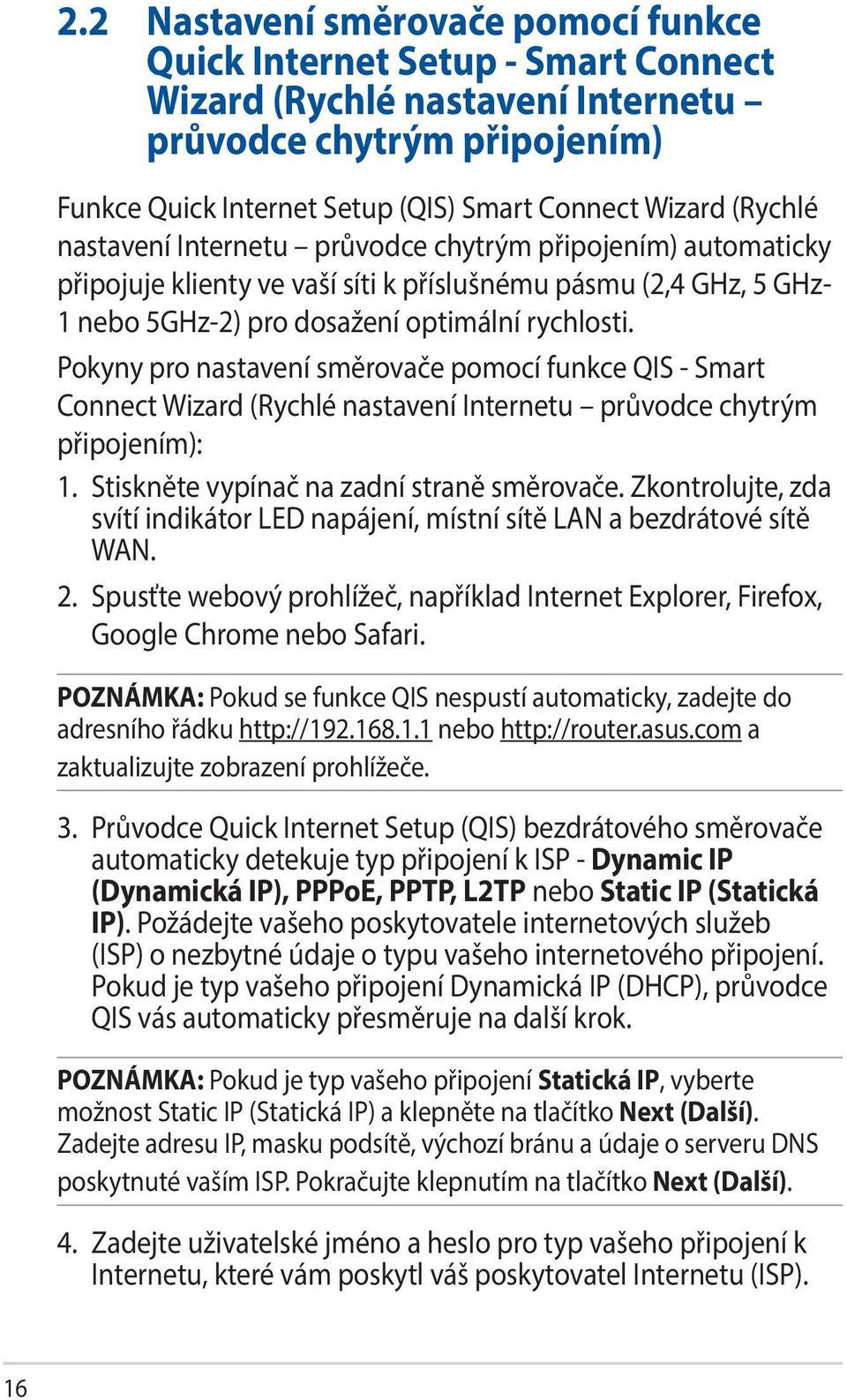 2.2 Nastavení směrovače pomocí funkce Quick Internet Setup - Smart Connect Wizard (Rychlé nastavení Internetu – průvodce chytrým připojením)

Funkce Quick Internet Setup (QIS) Smart Connect Wizard (Rychlé nastavení Internetu – průvodce chytrým připojením) automaticky připojuje klienty ve vaší síti k příslušnému pásmu (2,4 GHz, 5 GHz-1 nebo 5GHz-2) pro dosažení optimální rychlosti.

Pokyny pro nastavení směrovače pomocí funkce QIS - Smart Connect Wizard (Rychlé nastavení Internetu – průvodce chytrým připojením):

1. Stiskněte vypínač na zadní straně směrovače. Zkontrolujte, zda svítí indikátor LED napájení, místní sítě LAN a bezdrátové sítě WAN.

2. Spusťte webový prohlížeč, například Internet Explorer, Firefox, Google Chrome nebo Safari.

POZNÁMKA: Pokud se funkce QIS nespustí automaticky, zadejte do adresního řádku http://192.168.1.1 nebo http://router.asus.com a zaktualizujte zobrazení prohlížeče.

3. Průvodce Quick Internet Setup (QIS) bezdrátového směrovače automaticky detekuje typ připojení k ISP - Dynamic IP (Dynamická IP), PPPoE, PPTP, L2TP nebo Static IP (Statická IP). Požádejte vašeho poskytovatele internetových služeb (ISP) o nezbytné údaje o typu vašeho internetového připojení. Pokud je typ vašeho připojení Dynamická IP (DHCP), průvodce QIS vás automaticky přesměruje na další krok.

POZNÁMKA: Pokud je typ vašeho připojení Statická IP, vyberte možnost Static IP (Statická IP) a klepněte na tlačítko Next (Další). Zadejte adresu IP, masku podsítě, výchozí bránu a údaje o serveru DNS poskytnuté vaším ISP. Pokračujte klepnutím na tlačítko Next (Další).

4. Zadejte uživatelské jméno a heslo pro typ vašeho připojení k Internetu, které vám poskytl váš poskytovatel Internetu (ISP).

16